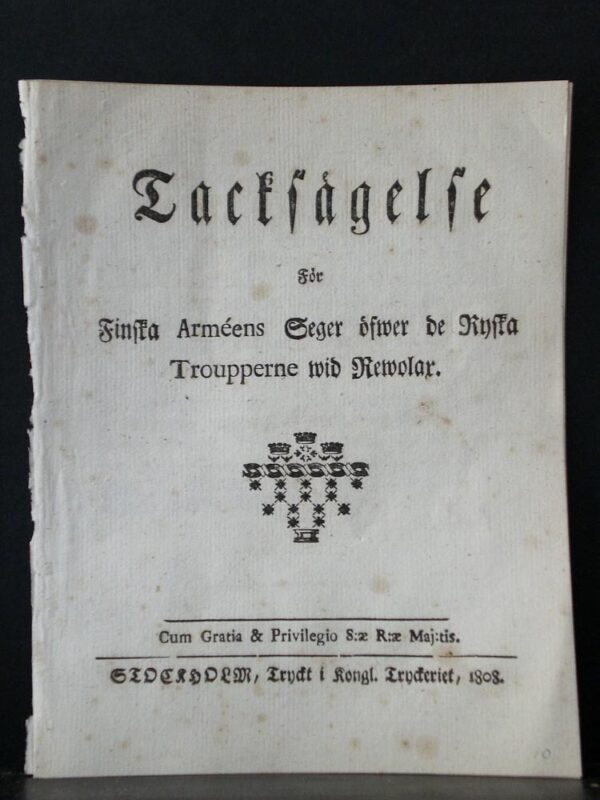 Tacksägelse

För

Finska Arméens Seger öfwer de Ryska Troupperne wid Rewolax.

Cum Gratia & Privilegio S:æ R:æ Maj:tis.

STOCKHOLM, Tryckt i Kongl. Tryckeriet, 1808.